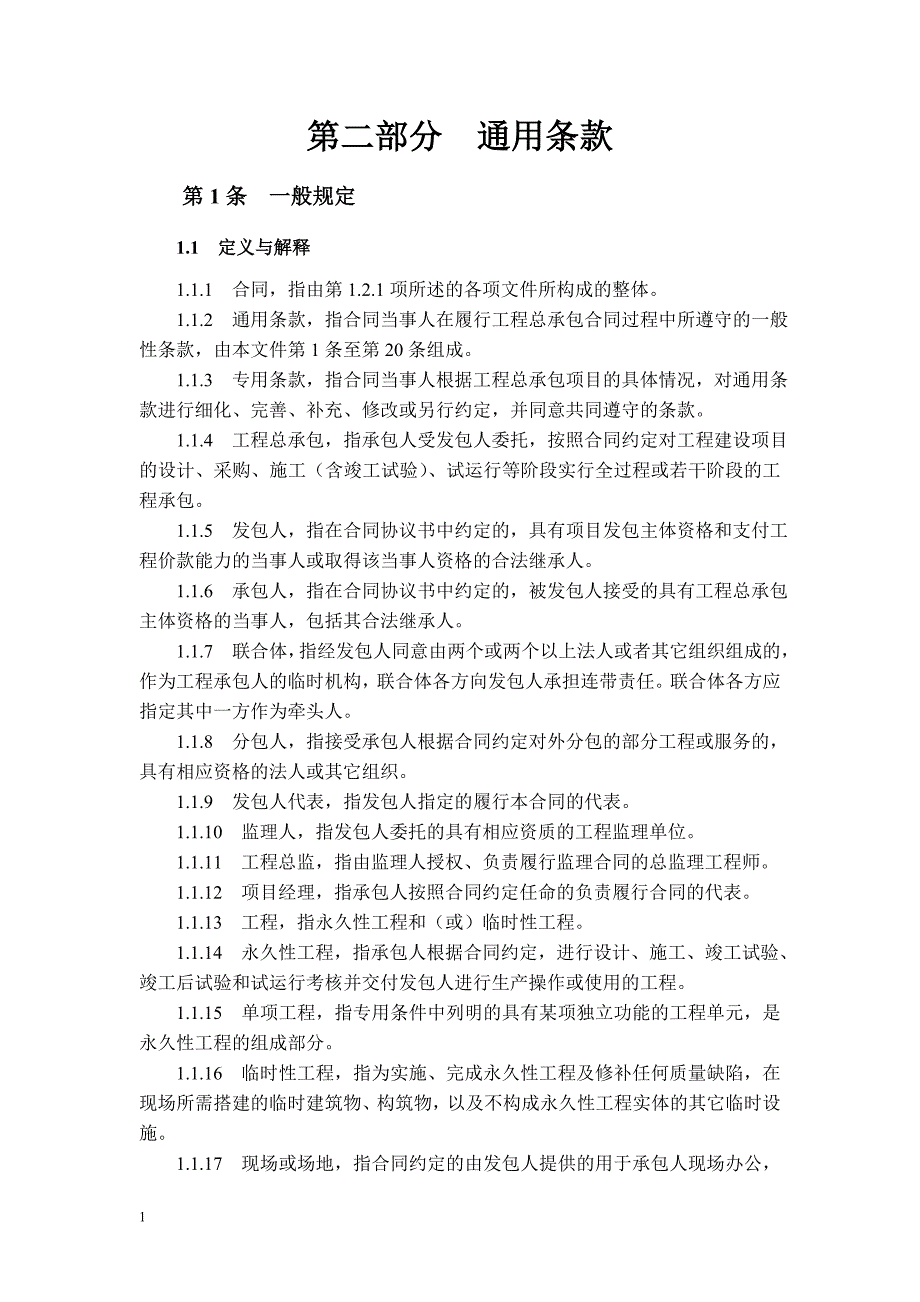 第二部分　通用条款

第 1 条　一般规定

1.1　定义与解释

1.1.1　合同，指由第 1.2.1 项所述的各项文件所构成的整体。

1.1.2　通用条款，指合同当事人在履行工程总承包合同过程中所遵守的一般性条款，由本文件第 1 条至第 20 条组成。

1.1.3　专用条款，指合同当事人根据工程总承包项目的具体情况，对通用条款进行细化、完善、补充、修改或另行约定，并同意共同遵守的条款。

1.1.4　工程总承包，指承包人受发包人委托，按照合同约定对工程建设项目的设计、采购、施工（含竣工试验）、试运行等阶段实行全过程或若干阶段的工程承包。

1.1.5　发包人，指在合同协议书中约定的，具有项目发包主体资格和支付工程价款能力的当事人或取得该当事人资格的合法继承人。

1.1.6　承包人，指在合同协议书中约定的，被发包人接受的具有工程总承包主体资格的当事人，包括其合法继承人。

1.1.7　联合体，指经发包人同意由两个或两个以上法人或者其它组织组成的，作为工程承包人的临时机构，联合体各方向发包人承担连带责任。联合体各方应指定其中一方作为牵头人。

1.1.8　分包人，指接受承包人根据合同约定对外分包的部分工程或服务的，具有相应资格的法人或其它组织。

1.1.9　发包人代表，指发包人指定的履行本合同的代表。

1.1.10　监理人，指发包人委托的具有相应资质的工程监理单位。

1.1.11　工程总监，指由监理人授权、负责履行监理合同的总监理工程师。

1.1.12　项目经理，指承包人按照合同约定任命的负责履行合同的代表。

1.1.13　工程，指永久性工程和（或）临时性工程。

1.1.14　永久性工程，指承包人根据合同约定，进行设计、施工、竣工试验、竣工后试验和试运行考核并交付发包人进行生产操作或使用的工程。

1.1.15　单项工程，指专用条件中列明的具有某项独立功能的工程单元，是永久性工程的组成部分。

1.1.16　临时性工程，指为实施、完成永久性工程及修补任何质量缺陷，在现场所需搭建的临时建筑物、构筑物，以及不构成永久性工程实体的其它临时设施。

1.1.17　现场或场地，指合同约定的由发包人提供的用于承包人现场办公，

1